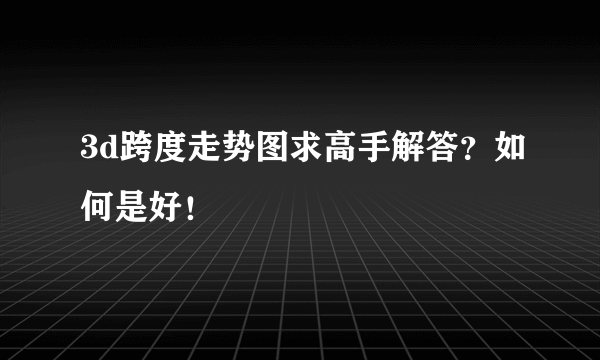 3d跨度走势图求高手解答？如何是好！